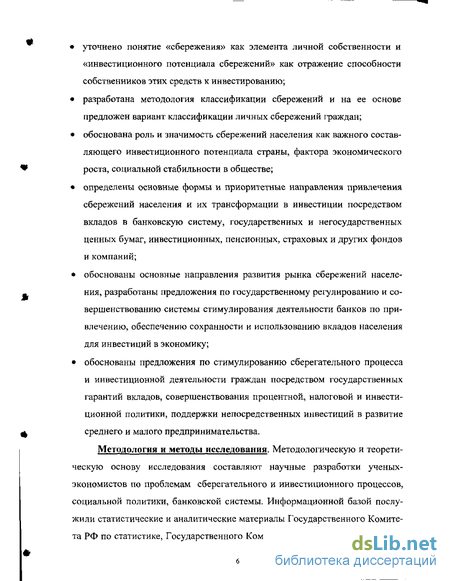 • уточнено понятие «сбережения» как элемента личной собственности и «инвестиционного потенциала сбережений» как отражение способности собственников этих средств к инвестированию;

• разработана методология классификации сбережений и на ее основе предложен вариант классификации личных сбережений граждан;

• обоснована роль и значимость сбережений населения как важного составляющего инвестиционного потенциала страны, фактора экономического роста, социальной стабильности в обществе;

• определены основные формы и приоритетные направления привлечения сбережений населения и их трансформации в инвестиции посредством вкладов в банковскую систему, государственных и негосударственных ценных бумаг, инвестиционных, пенсионных, страховых и других фондов и компаний;

• обоснованы основные направления развития рынка сбережений населения, разработаны предложения по государственному регулированию и совершенствованию системы стимулирования деятельности банков по привлечению, обеспечению сохранности и использованию вкладов населения для инвестиций в экономику;

• обоснованы предложения по стимулированию сберегательного процесса и инвестиционной деятельности граждан посредством государственных гарантий вкладов, совершенствования процентной, налоговой и инвестиционной политики, поддержки непосредственных инвестиций в развитие среднего и малого предпринимательства.

Методология и методы исследования. Методологическую и теоретическую основу исследования составляют научные разработки ученых-экономистов по проблемам сберегательного и инвестиционного процессов, социальной политики, банковской системы. Информационной базой послужили статистические и аналитические материалы Государственного Комитета РФ по статистике, Государственного Ком

6

dsLib.net
библиотека диссертаций